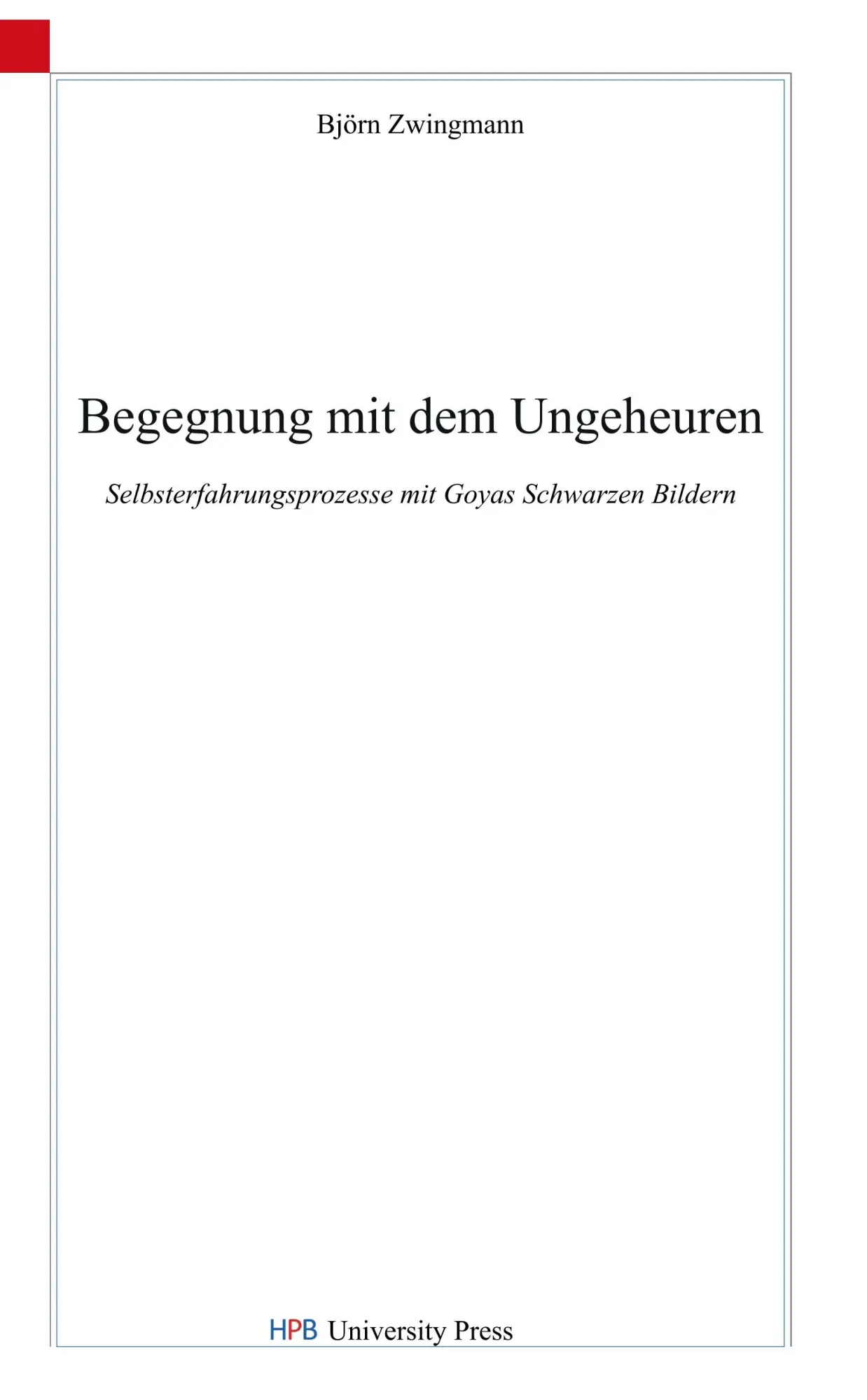 Björn Zwingmann

Begegnung mit dem Ungeheuren

Selbsterfahrungsprozesse mit Goyas Schwarzen Bildern

HPB University Press